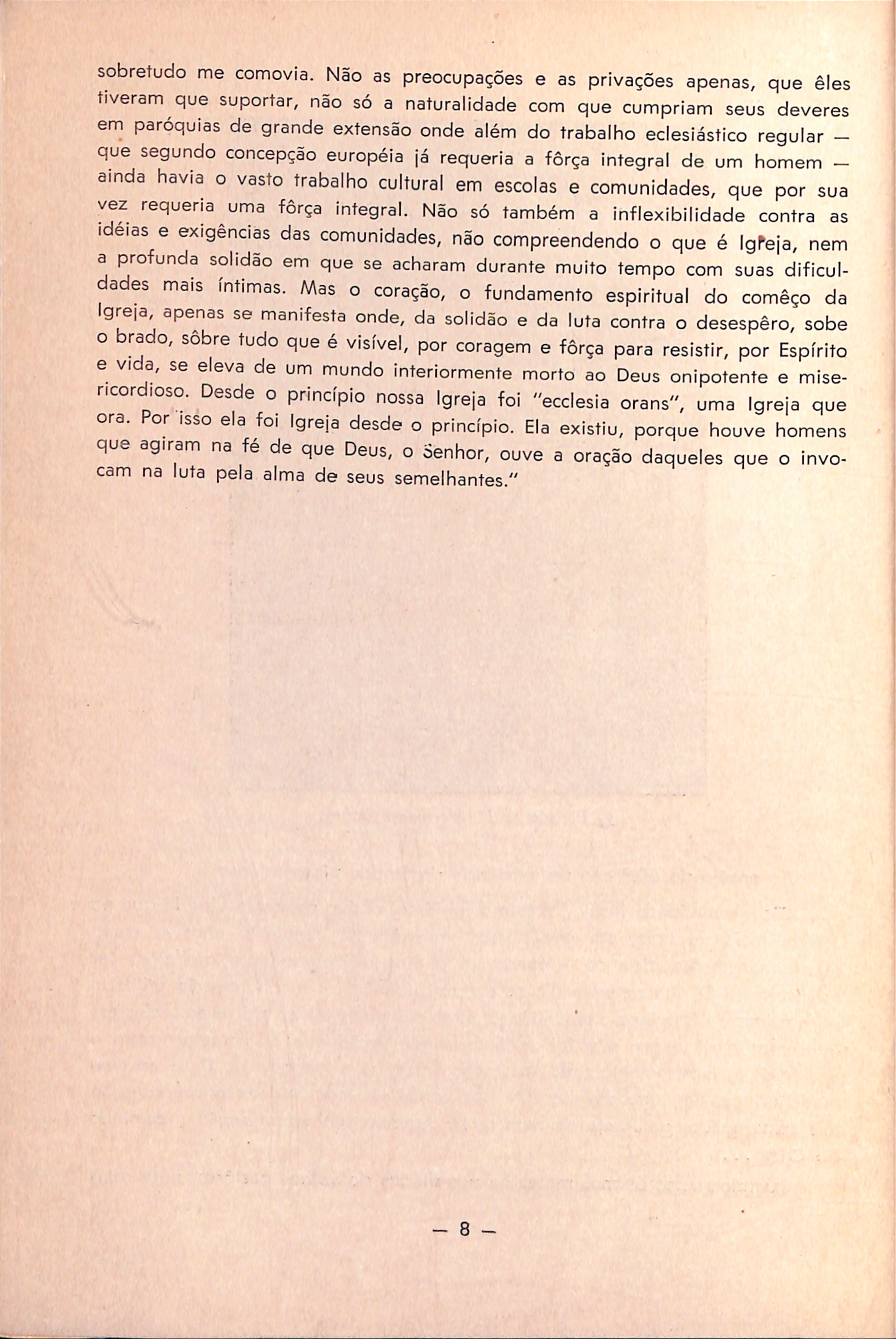 sobretudo me comovia. Não as preocupações e as privações apenas, que êles tiveram que suportar, não só a naturalidade com que cumpriam seus deveres em paróquias de grande extensão onde além do trabalho eclesiástico regular — que segundo concepção européia já requeria a fôrça integral de um homem — ainda havia o vasto trabalho cultural em escolas e comunidades, que por sua vez requeria uma fôrça integral. Não só também a inflexibilidade contra as idéias e exigências das comunidades, não compreendendo o que é Igreja, nem a profunda solidão em que se acharam durante muito tempo com suas dificuldades mais íntimas. Mas o coração, o fundamento espiritual do comêço da Igreja, apenas se manifesta onde, da solidão e da luta contra o desespêro, sobe o brado, sôbre tudo que é visível, por coragem e fôrça para resistir, por Espírito e vida, se eleva de um mundo interiormente morto ao Deus onipotente e misericordioso. Desde o princípio nossa Igreja foi "ecclesia orans", uma Igreja que ora. Por isso ela foi Igreja desde o princípio. Ela existiu, porque houve homens que agiram na fé de que Deus, o Senhor, ouve a oração daqueles que o invocam na luta pela alma de seus semelhantes."

— 8 —